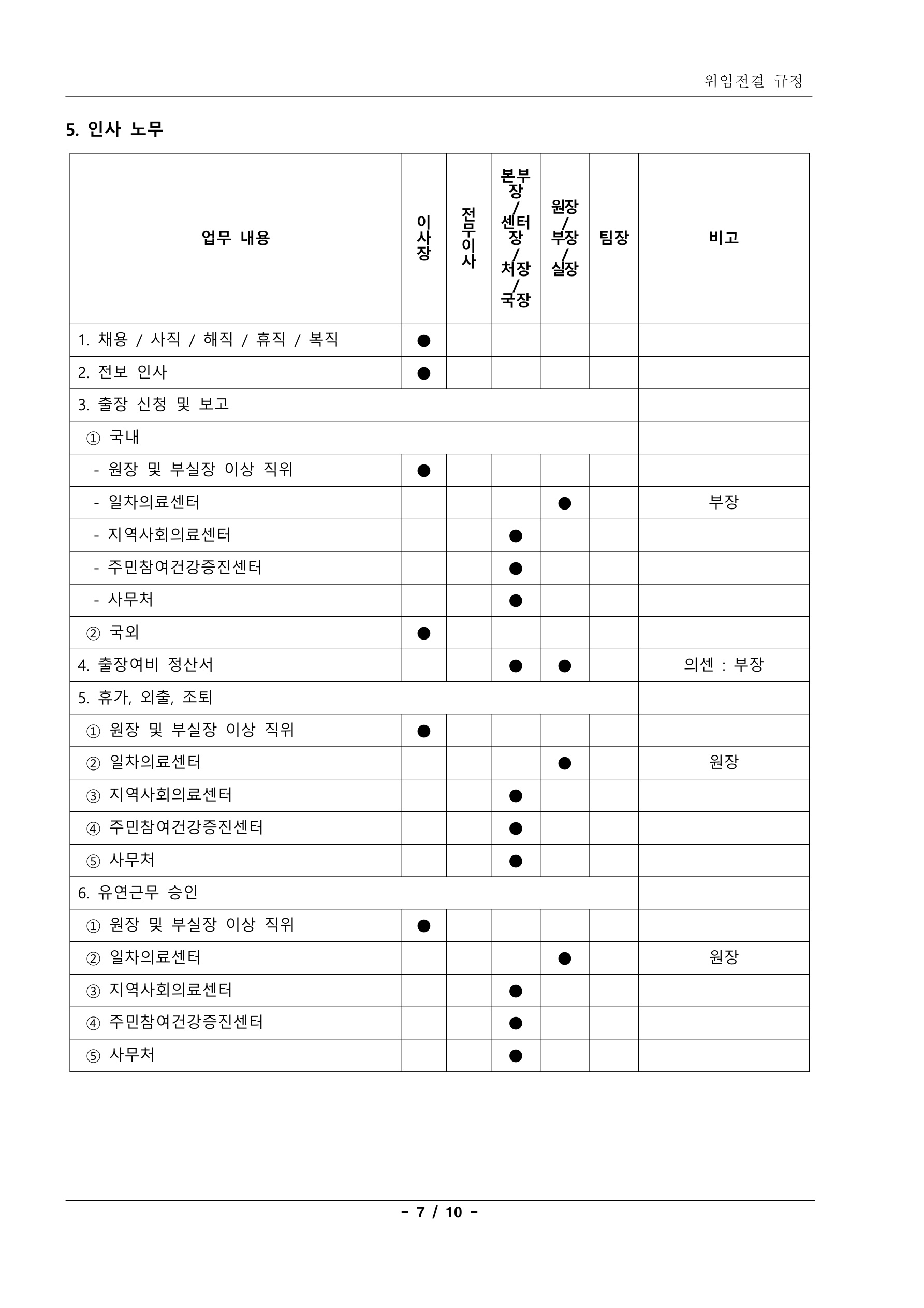 위임전결 규정

5. 인사 노무

| 업무 내용 | 이사장 | 전무이사 | 본부장/센터장/처장/국장 | 원장/부장/실장 | 팀장 | 비고 |
|---|---|---|---|---|---|---|
| 1. 채용 / 사직 / 해직 / 휴직 / 복직 | ● | | | | | |
| 2. 전보 인사 | ● | | | | | |
| 3. 출장 신청 및 보고 | | | | | | |
| ① 국내 | | | | | | |
| - 원장 및 부실장 이상 직위 | ● | | | | | |
| - 일차의료센터 | | | | ● | | 부장 |
| - 지역사회의료센터 | | | ● | | | |
| - 주민참여건강증진센터 | | | ● | | | |
| - 사무처 | | | ● | | | |
| ② 국외 | ● | | | | | |
| 4. 출장여비 정산서 | | | ● | ● | | 의센 : 부장 |
| 5. 휴가, 외출, 조퇴 | | | | | | |
| ① 원장 및 부실장 이상 직위 | ● | | | | | |
| ② 일차의료센터 | | | | ● | | 원장 |
| ③ 지역사회의료센터 | | | ● | | | |
| ④ 주민참여건강증진센터 | | | ● | | | |
| ⑤ 사무처 | | | ● | | | |
| 6. 유연근무 승인 | | | | | | |
| ① 원장 및 부실장 이상 직위 | ● | | | | | |
| ② 일차의료센터 | | | | ● | | 원장 |
| ③ 지역사회의료센터 | | | ● | | | |
| ④ 주민참여건강증진센터 | | | ● | | | |
| ⑤ 사무처 | | | ● | | | |

- 7 / 10 -